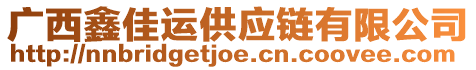 广西鑫佳运供应链有限公司
http://nnbridgetjoe.cn.coovee.com